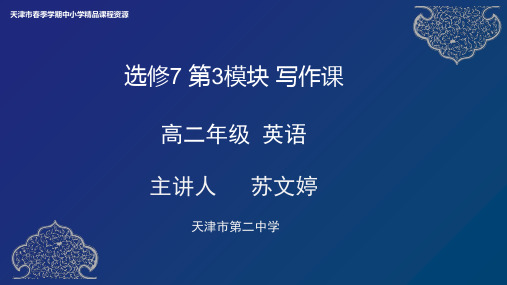 天津市春季学期中小学精品课程资源

选修7 第3模块 写作课

高二年级 英语

主讲人 苏文婷

天津市第二中学